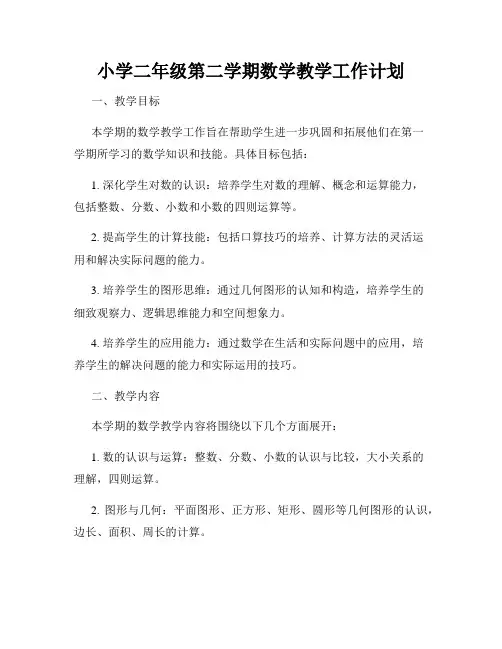 小学二年级第二学期数学教学工作计划

一、教学目标

本学期的数学教学工作旨在帮助学生进一步巩固和拓展他们在第一学期所学习的数学知识和技能。具体目标包括：

1. 深化学生对数的认识：培养学生对数的理解、概念和运算能力，包括整数、分数、小数和小数的四则运算等。

2. 提高学生的计算技能：包括口算技巧的培养、计算方法的灵活运用和解决实际问题的能力。

3. 培养学生的图形思维：通过几何图形的认知和构造，培养学生的细致观察力、逻辑思维能力和空间想象力。

4. 培养学生的应用能力：通过数学在生活和实际问题中的应用，培养学生的解决问题的能力和实际运用的技巧。

二、教学内容

本学期的数学教学内容将围绕以下几个方面展开：

1. 数的认识与运算：整数、分数、小数的认识与比较，大小关系的理解，四则运算。

2. 图形与几何：平面图形、正方形、矩形、圆形等几何图形的认识，边长、面积、周长的计算。